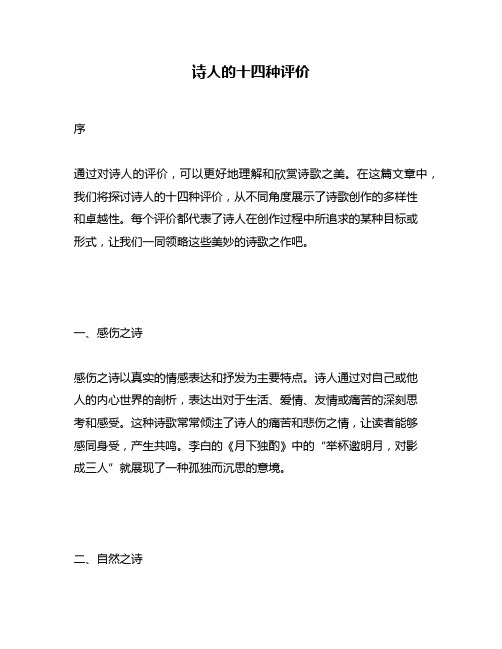 诗人的十四种评价

序

通过对诗人的评价，可以更好地理解和欣赏诗歌之美。在这篇文章中，我们将探讨诗人的十四种评价，从不同角度展示了诗歌创作的多样性和卓越性。每个评价都代表了诗人在创作过程中所追求的某种目标或形式，让我们一同领略这些美妙的诗歌之作吧。

一、感伤之诗

感伤之诗以真实的情感表达和抒发为主要特点。诗人通过对自己或他人的内心世界的剖析，表达出对于生活、爱情、友情或痛苦的深刻思考和感受。这种诗歌常常倾注了诗人的痛苦和悲伤之情，让读者能够感同身受，产生共鸣。李白的《月下独酌》中的“举杯邀明月，对影成三人”就展现了一种孤独而沉思的意境。

二、自然之诗